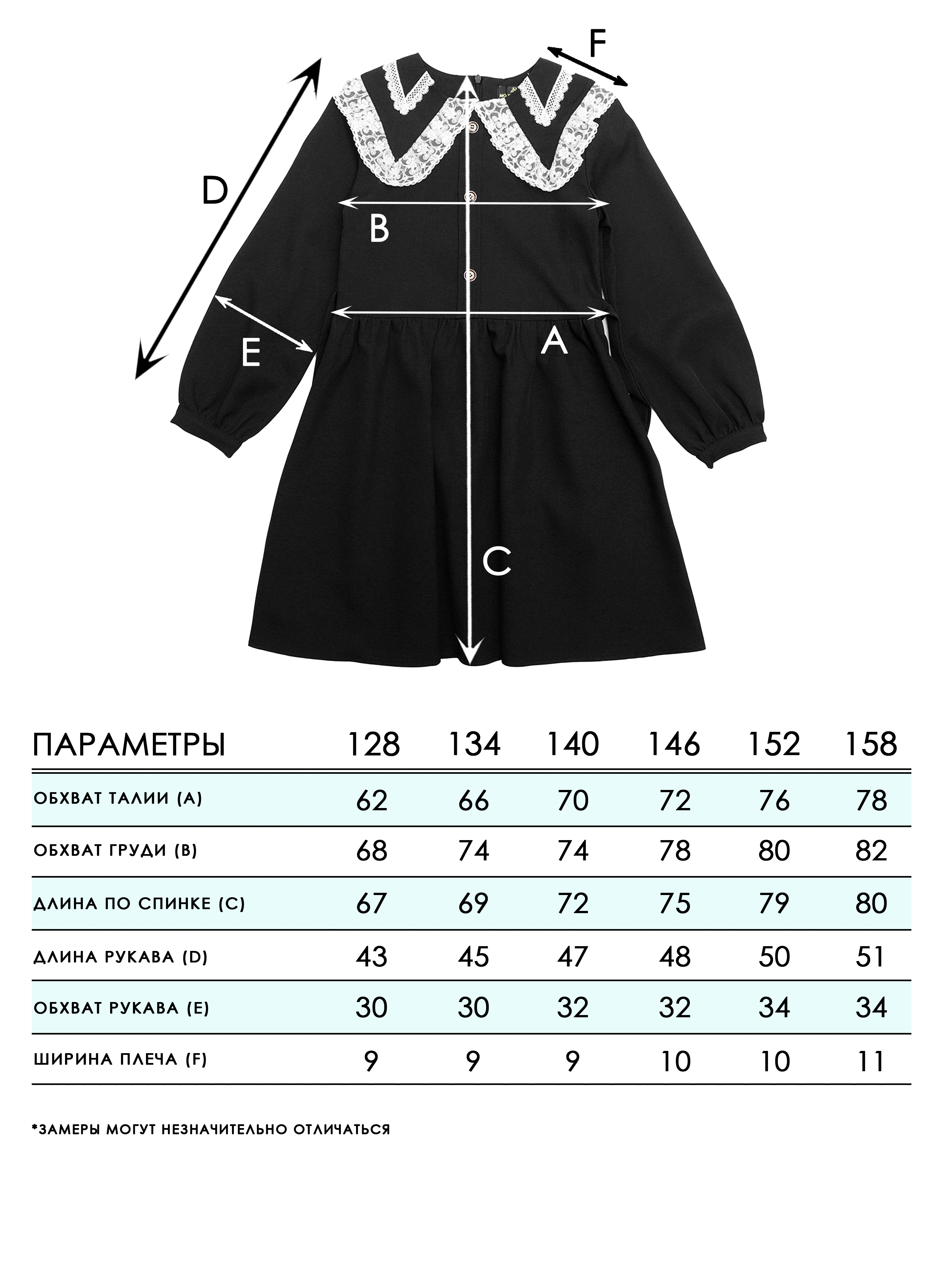 F
D
B
E
A
C

| ПАРАМЕТРЫ | 128 | 134 | 140 | 146 | 152 | 158 |
|---|---|---|---|---|---|---|
| ОБХВАТ ТАЛИИ (A) | 62 | 66 | 70 | 72 | 76 | 78 |
| ОБХВАТ ГРУДИ (B) | 68 | 74 | 74 | 78 | 80 | 82 |
| ДЛИНА ПО СПИНКЕ (C) | 67 | 69 | 72 | 75 | 79 | 80 |
| ДЛИНА РУКАВА (D) | 43 | 45 | 47 | 48 | 50 | 51 |
| ОБХВАТ РУКАВА (E) | 30 | 30 | 32 | 32 | 34 | 34 |
| ШИРИНА ПЛЕЧА (F) | 9 | 9 | 9 | 10 | 10 | 11 |

*ЗАМЕРЫ МОГУТ НЕЗНАЧИТЕЛЬНО ОТЛИЧАТЬСЯ